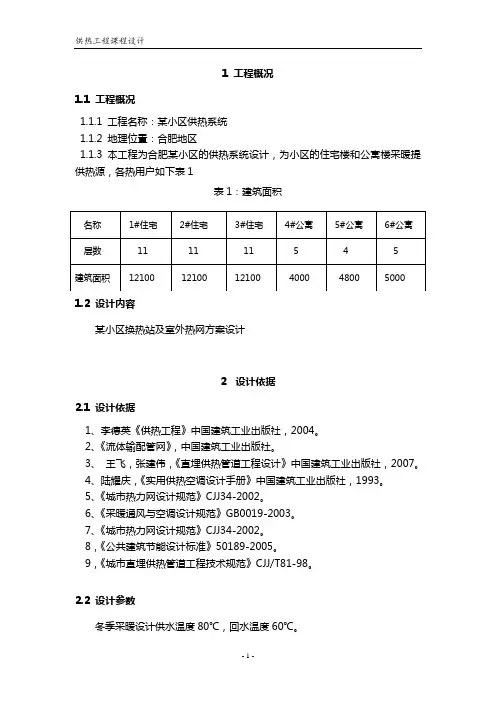 供热工程课程设计

1 工程概况

1.1 工程概况

1.1.1 工程名称：某小区供热系统

1.1.2 地理位置：合肥地区

1.1.3 本工程为合肥某小区的供热系统设计，为小区的住宅楼和公寓楼采暖提供热源，各热用户如下表 1

表 1：建筑面积

| 名称 | 1#住宅 | 2#住宅 | 3#住宅 | 4#公寓 | 5#公寓 | 6#公寓 |
|---|---|---|---|---|---|---|
| 层数 | 11 | 11 | 11 | 5 | 4 | 5 |
| 建筑面积 | 12100 | 12100 | 12100 | 4000 | 4800 | 5000 |

1.2 设计内容

某小区换热站及室外热网方案设计

2 设计依据

2.1 设计依据

1、李德英《供热工程》中国建筑工业出版社，2004。
2、《流体输配管网》，中国建筑工业出版社。
3、 王飞，张建伟，《直埋供热管道工程设计》中国建筑工业出版社，2007。
4、陆耀庆，《实用供热空调设计手册》中国建筑工业出版社，1993。
5、《城市热力网设计规范》CJJ34-2002。
6、《采暖通风与空调设计规范》GB0019-2003。
7、《城市热力网设计规范》CJJ34-2002。
8，《公共建筑节能设计标准》50189-2005。
9，《城市直埋供热管道工程技术规范》CJJ/T81-98。

2.2 设计参数

冬季采暖设计供水温度 80℃，回水温度 60℃。

- 1 -